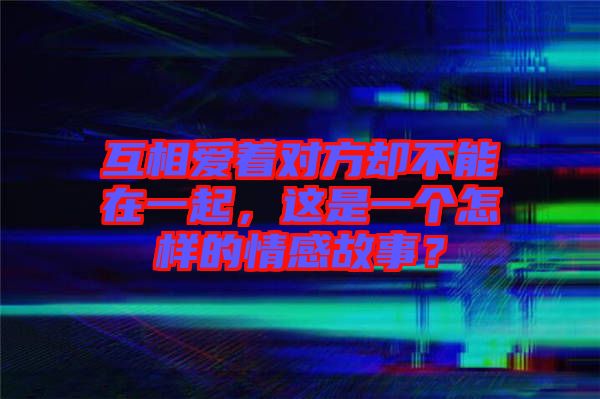 互相爱着对方却不能在一起，这是一个怎样的情感故事？